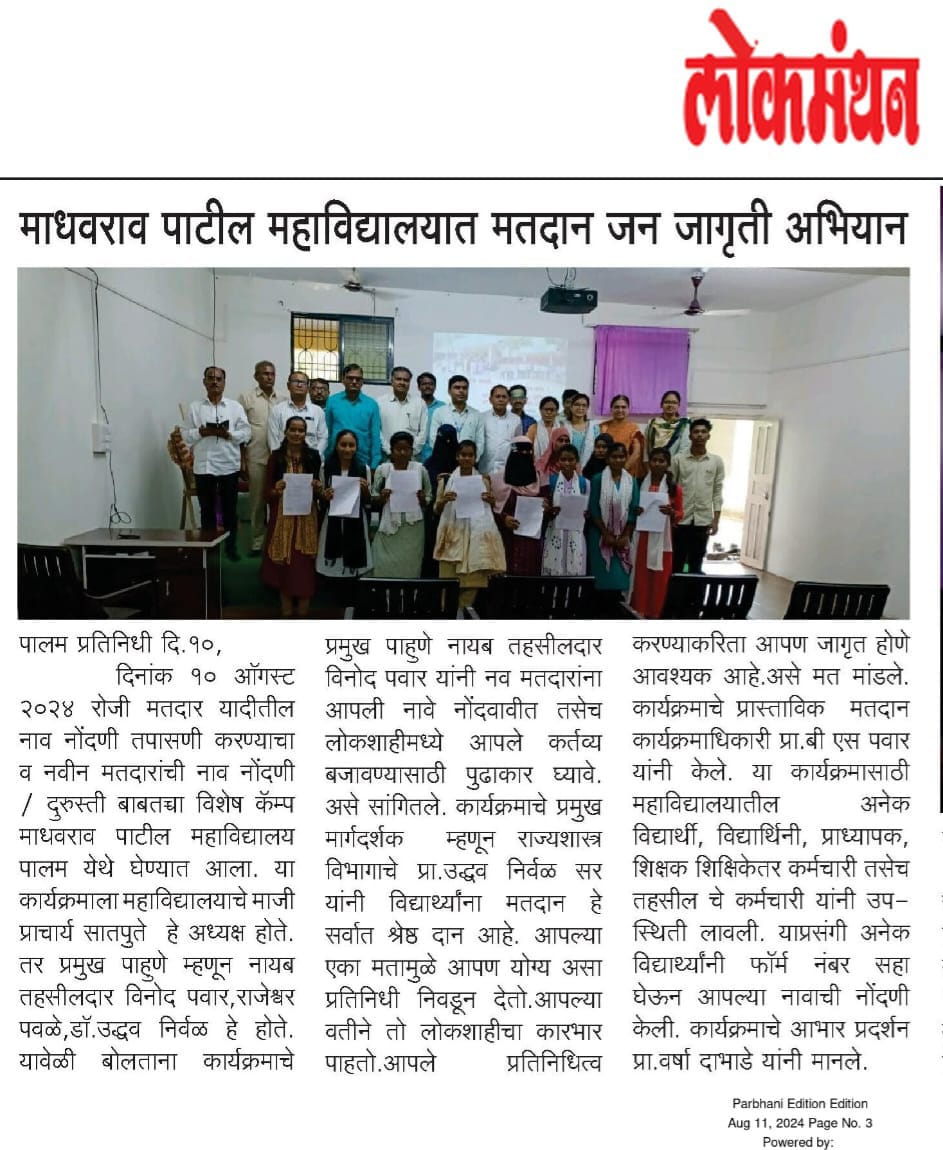 लोकमंथन

माधवराव पाटील महाविद्यालयात मतदान जन जागृती अभियान

पालम प्रतिनिधी दि.१०,

दिनांक १० ऑगस्ट २०२४ रोजी मतदार यादीतील नाव नोंदणी तपासणी करण्याचा व नवीन मतदारांची नाव नोंदणी / दुरुस्ती बाबतचा विशेष कॅम्प माधवराव पाटील महाविद्यालय पालम येथे घेण्यात आला. या कार्यक्रमाला महाविद्यालयाचे माजी प्राचार्य सातपुते हे अध्यक्ष होते. तर प्रमुख पाहुणे म्हणून नायब तहसीलदार विनोद पवार,राजेश्वर पवळे,डॉ.उद्धव निर्वळ हे होते. यावेळी बोलताना कार्यक्रमाचे प्रमुख पाहुणे नायब तहसीलदार विनोद पवार यांनी नव मतदारांना आपली नावे नोंदवावीत तसेच लोकशाहीमध्ये आपले कर्तव्य बजावण्यासाठी पुढाकार घ्यावे. असे सांगितले. कार्यक्रमाचे प्रमुख मार्गदर्शक म्हणून राज्यशास्त्र विभागाचे प्रा.उद्धव निर्वळ सर यांनी विद्यार्थ्यांना मतदान हे सर्वात श्रेष्ठ दान आहे. आपल्या एका मतामुळे आपण योग्य असा प्रतिनिधी निवडून देतो.आपल्या वतीने तो लोकशाहीचा कारभार पाहतो.आपले प्रतिनिधित्व करण्याकरिता आपण जागृत होणे आवश्यक आहे.असे मत मांडले. कार्यक्रमाचे प्रास्ताविक मतदान कार्यक्रमाधिकारी प्रा.बी एस पवार यांनी केले. या कार्यक्रमासाठी महाविद्यालयातील अनेक विद्यार्थी, विद्यार्थिनी, प्राध्यापक, शिक्षक शिक्षिकेतर कर्मचारी तसेच तहसील चे कर्मचारी यांनी उपस्थिती लावली. याप्रसंगी अनेक विद्यार्थ्यांनी फॉर्म नंबर सहा घेऊन आपल्या नावाची नोंदणी केली. कार्यक्रमाचे आभार प्रदर्शन प्रा.वर्षा दाभाडे यांनी मानले.

Parbhani Edition Edition
Aug 11, 2024 Page No. 3
Powered by: